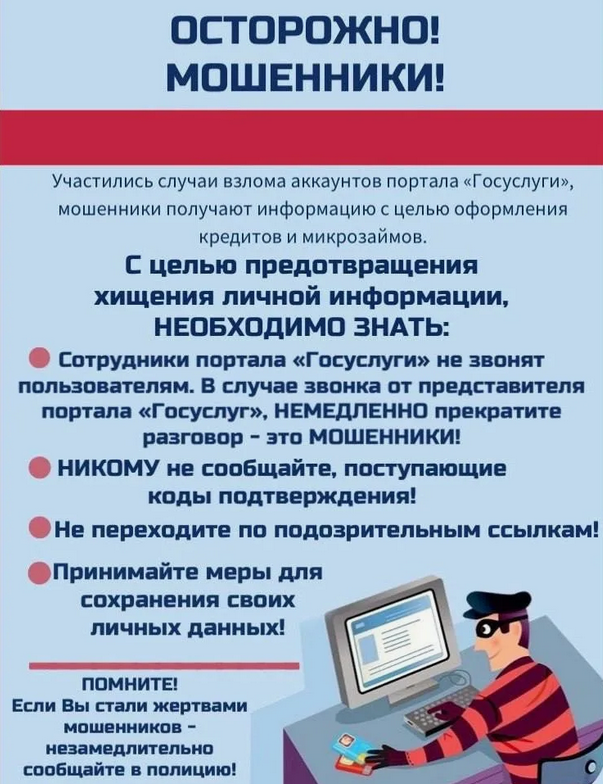 ОСТОРОЖНО!
МОШЕННИКИ!

Участились случаи взлома аккаунтов портала «Госуслуги», мошенники получают информацию с целью оформления кредитов и микрозаймов.

С целью предотвращения хищения личной информации, НЕОБХОДИМО ЗНАТЬ:

Сотрудники портала «Госуслуги» не звонят пользователям. В случае звонка от представителя портала «Госуслуг», НЕМЕДЛЕННО прекратите разговор - это МОШЕННИКИ!

НИКОМУ не сообщайте, поступающие коды подтверждения!

Не переходите по подозрительным ссылкам!

Принимайте меры для сохранения своих личных данных!

ПОМНИТЕ!
Если Вы стали жертвами мошенников - незамедлительно сообщайте в полицию!